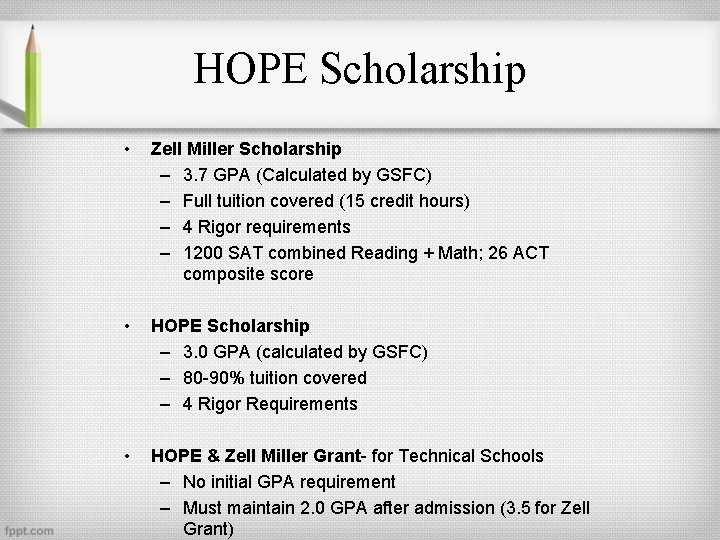 HOPE Scholarship

• Zell Miller Scholarship
– 3.7 GPA (Calculated by GSFC)
– Full tuition covered (15 credit hours)
– 4 Rigor requirements
– 1200 SAT combined Reading + Math; 26 ACT composite score

• HOPE Scholarship
– 3.0 GPA (calculated by GSFC)
– 80-90% tuition covered
– 4 Rigor Requirements

• HOPE & Zell Miller Grant- for Technical Schools
– No initial GPA requirement
– Must maintain 2.0 GPA after admission (3.5 for Zell Grant)

fppt.com